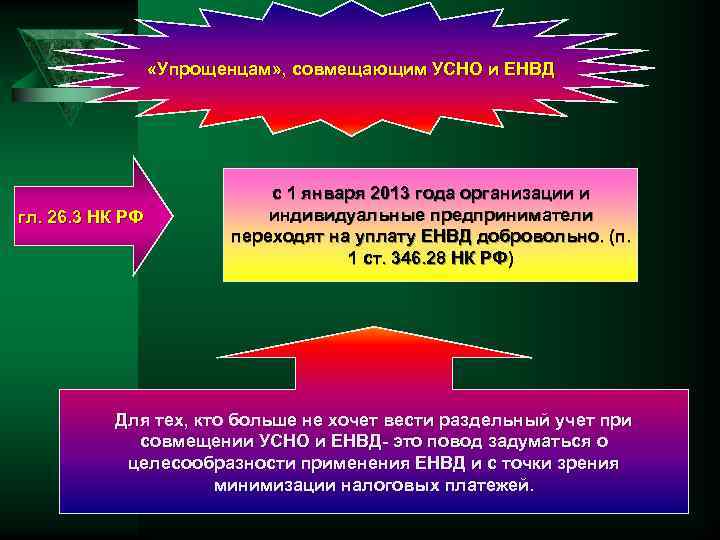 «Упрощенцам», совмещающим УСНО и ЕНВД

гл. 26.3 НК РФ

с 1 января 2013 года организации и индивидуальные предприниматели переходят на уплату ЕНВД добровольно. (п. 1 ст. 346.28 НК РФ)

Для тех, кто больше не хочет вести раздельный учет при совмещении УСНО и ЕНВД- это повод задуматься о целесообразности применения ЕНВД и с точки зрения минимизации налоговых платежей.